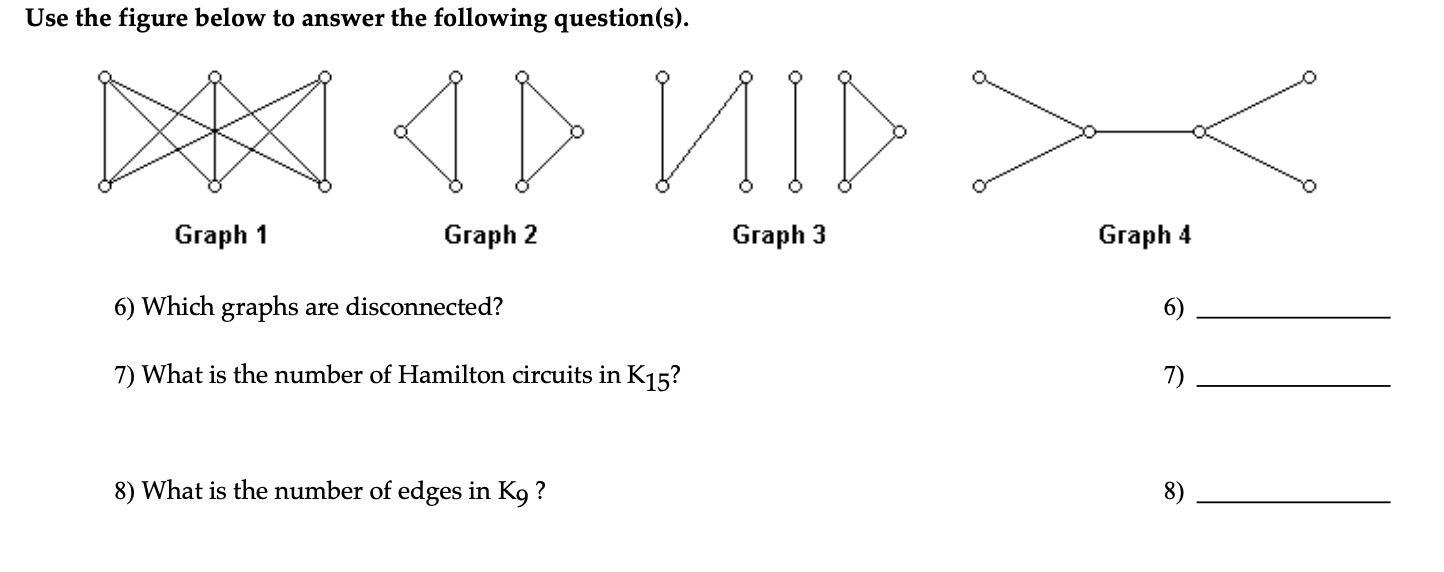 Use the figure below to answer the following question(s).

Graph 1

Graph 2

Graph 3

Graph 4

6) Which graphs are disconnected?

6) ______________

7) What is the number of Hamilton circuits in $K_{15}$?

7) ______________

8) What is the number of edges in $K_9$ ?

8) ______________